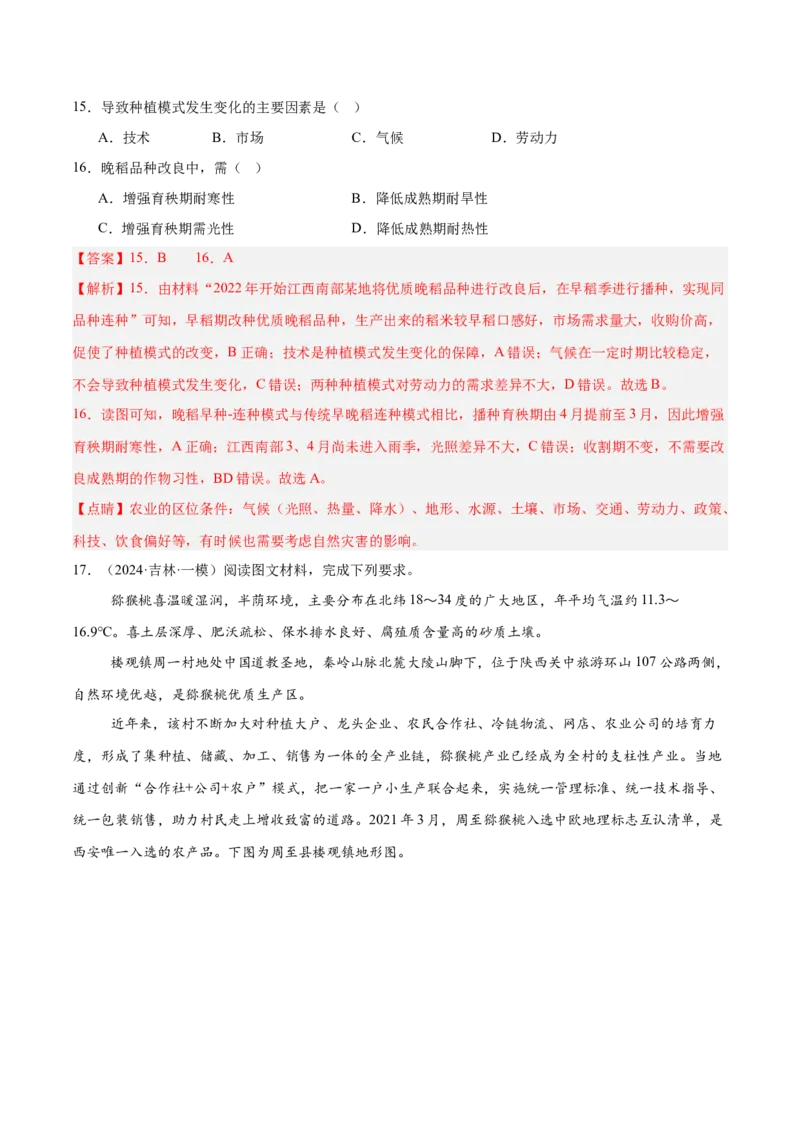 15．导致种植模式发生变化的主要因素是（ ）

A．技术　　B．市场　　C．气候　　D．劳动力

16．晚稻品种改良中，需（ ）

A．增强育秧期耐寒性　　B．降低成熟期耐旱性

C．增强育秧期需光性　　D．降低成熟期耐热性

【答案】15．B　16．A

【解析】15．由材料“2022年开始江西南部某地将优质晚稻品种进行改良后，在早稻季进行播种，实现同品种连种”可知，早稻期改种优质晚稻品种，生产出来的稻米较早稻口感好，市场需求量大，收购价高，促使了种植模式的改变，B正确；技术是种植模式发生变化的保障，A错误；气候在一定时期比较稳定，不会导致种植模式发生变化，C错误；两种种植模式对劳动力的需求差异不大，D错误。故选B。

16．读图可知，晚稻早种-连种模式与传统早晚稻连种模式相比，播种育秧期由4月提前至3月，因此增强育秧期耐寒性，A正确；江西南部3、4月尚未进入雨季，光照差异不大，C错误；收割期不变，不需要改良成熟期的作物习性，BD错误。故选A。

【点睛】农业的区位条件：气候（光照、热量、降水）、地形、水源、土壤、市场、交通、劳动力、政策、科技、饮食偏好等，有时候也需要考虑自然灾害的影响。

17．（2024·吉林·一模）阅读图文材料，完成下列要求。

猕猴桃喜温暖湿润，半荫环境，主要分布在北纬18～34度的广大地区，年平均气温约11.3～16.9°C。喜土层深厚、肥沃疏松、保水排水良好、腐殖质含量高的砂质土壤。

楼观镇周一村地处中国道教圣地，秦岭山脉北麓大陵山脚下，位于陕西关中旅游环山107公路两侧，自然环境优越，是猕猴桃优质生产区。

近年来，该村不断加大对种植大户、龙头企业、农民合作社、冷链物流、网店、农业公司的培育力度，形成了集种植、储藏、加工、销售为一体的全产业链，猕猴桃产业已经成为全村的支柱性产业。当地通过创新“合作社+公司+农户”模式，把一家一户小生产联合起来，实施统一管理标准、统一技术指导、统一包装销售，助力村民走上增收致富的道路。2021年3月，周至猕猴桃入选中欧地理标志互认清单，是西安唯一入选的农产品。下图为周至县楼观镇地形图。